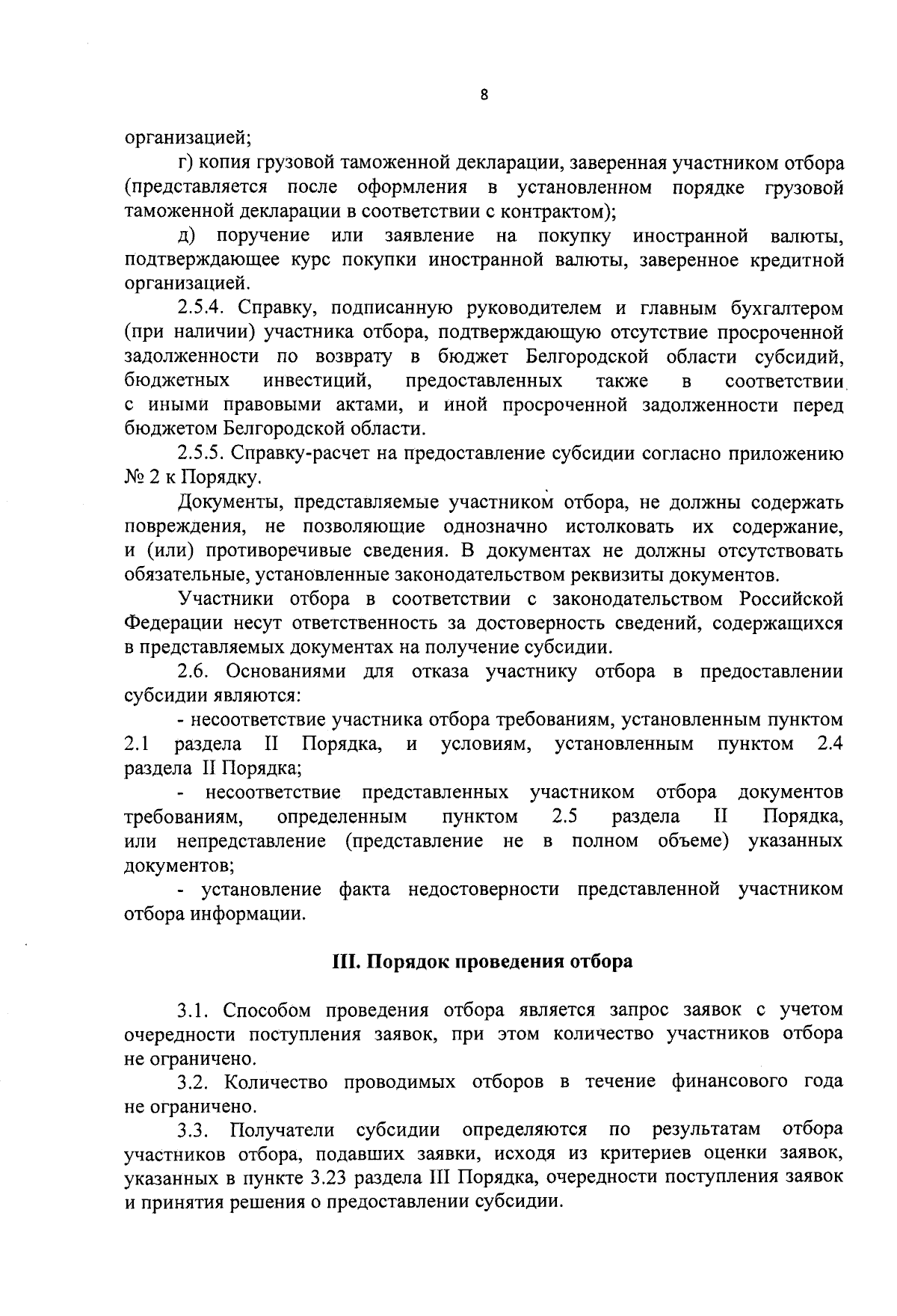 8

организацией;

г) копия грузовой таможенной декларации, заверенная участником отбора (представляется после оформления в установленном порядке грузовой таможенной декларации в соответствии с контрактом);

д) поручение или заявление на покупку иностранной валюты, подтверждающее курс покупки иностранной валюты, заверенное кредитной организацией.

2.5.4. Справку, подписанную руководителем и главным бухгалтером (при наличии) участника отбора, подтверждающую отсутствие просроченной задолженности по возврату в бюджет Белгородской области субсидий, бюджетных инвестиций, предоставленных также в соответствии с иными правовыми актами, и иной просроченной задолженности перед бюджетом Белгородской области.

2.5.5. Справку-расчет на предоставление субсидии согласно приложению № 2 к Порядку.

Документы, представляемые участником отбора, не должны содержать повреждения, не позволяющие однозначно истолковать их содержание, и (или) противоречивые сведения. В документах не должны отсутствовать обязательные, установленные законодательством реквизиты документов.

Участники отбора в соответствии с законодательством Российской Федерации несут ответственность за достоверность сведений, содержащихся в представляемых документах на получение субсидии.

2.6. Основаниями для отказа участнику отбора в предоставлении субсидии являются:

- несоответствие участника отбора требованиям, установленным пунктом 2.1 раздела II Порядка, и условиям, установленным пунктом 2.4 раздела II Порядка;

- несоответствие представленных участником отбора документов требованиям, определенным пунктом 2.5 раздела II Порядка, или непредставление (представление не в полном объеме) указанных документов;

- установление факта недостоверности представленной участником отбора информации.

III. Порядок проведения отбора

3.1. Способом проведения отбора является запрос заявок с учетом очередности поступления заявок, при этом количество участников отбора не ограничено.

3.2. Количество проводимых отборов в течение финансового года не ограничено.

3.3. Получатели субсидии определяются по результатам отбора участников отбора, подавших заявки, исходя из критериев оценки заявок, указанных в пункте 3.23 раздела III Порядка, очередности поступления заявок и принятия решения о предоставлении субсидии.